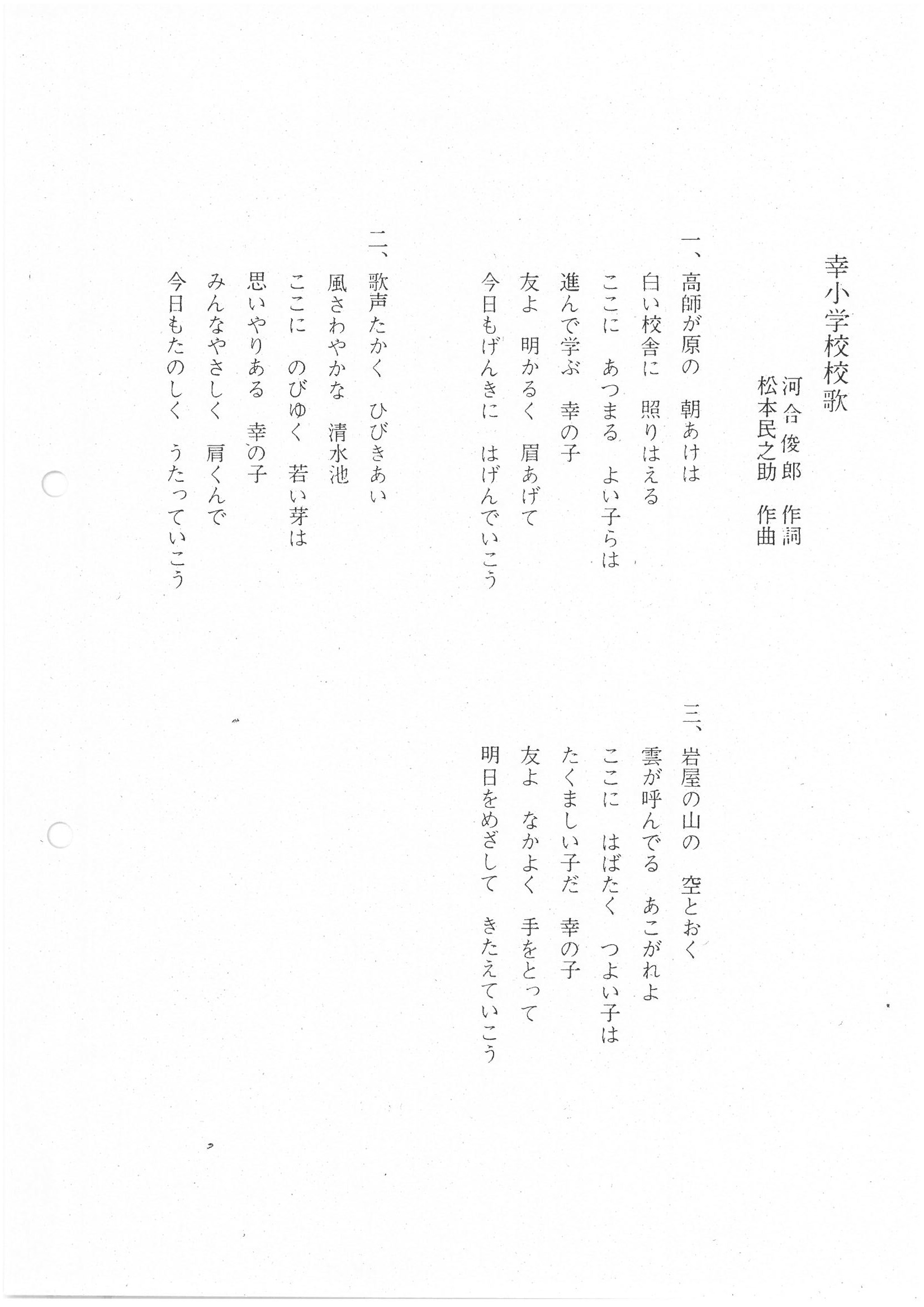 幸小学校校歌

河合俊郎　作詞
松本民之助　作曲

一、高師が原の　朝あけは
白い校舎に　照りはえる
ここに　あつまる　よい子らは
進んで学ぶ　幸の子
友よ　明かるく　眉あげて
今日もげんきに　はげんでいこう

二、歌声たかく　ひびきあい
風さわやかな　清水池
ここに　のびゆく　若い芽は
思いやりある　幸の子
みんなやさしく　肩くんで
今日もたのしく　うたっていこう

三、岩屋の山の　空とおく
雲が呼んでる　あこがれよ
ここに　はばたく　つよい子は
たくましい子だ　幸の子
友よ　なかよく　手をとって
明日をめざして　きたえていこう